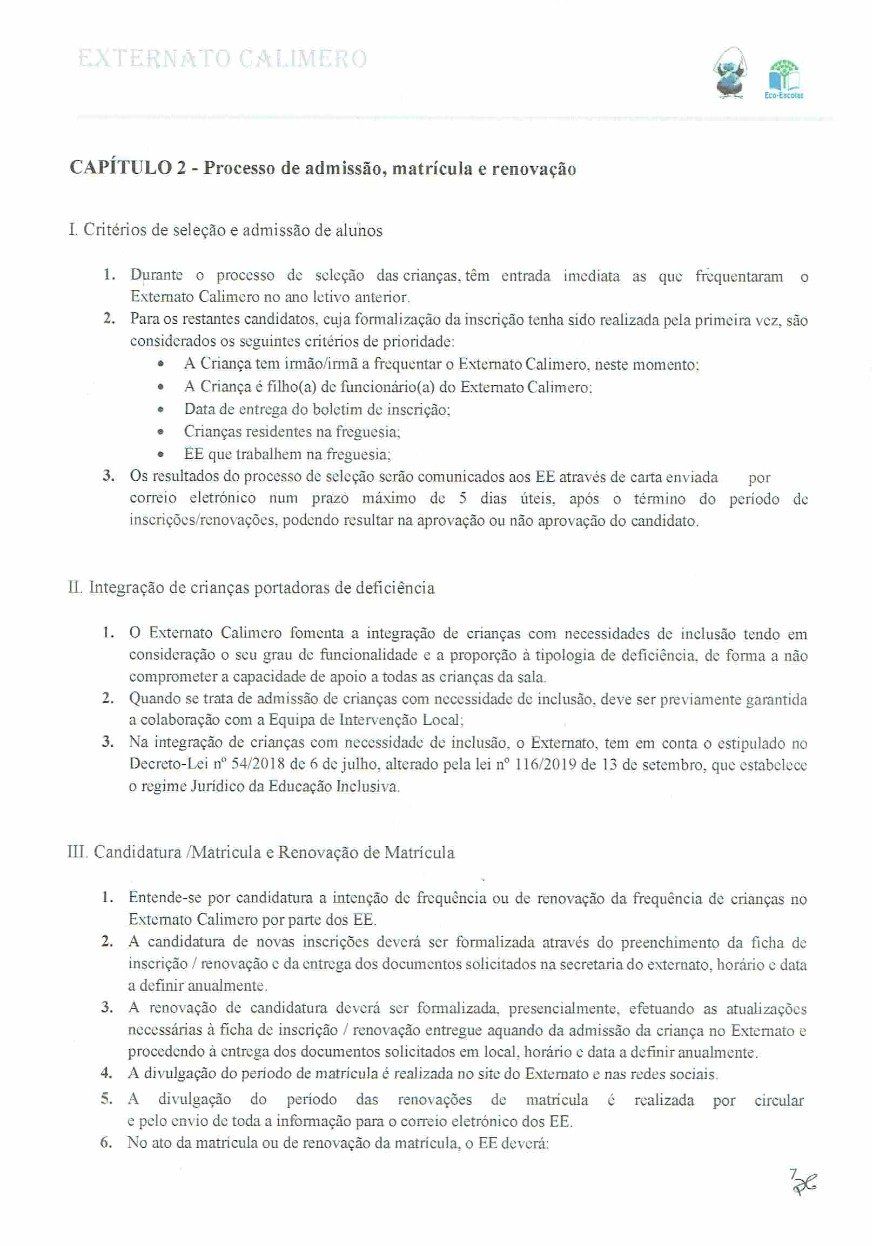 EXTERNATO CALIMERO

Eco-Escolas

CAPÍTULO 2 - Processo de admissão, matrícula e renovação

I. Critérios de seleção e admissão de alunos

1. Durante o processo de seleção das crianças, têm entrada imediata as que frequentaram o Externato Calimero no ano letivo anterior.
2. Para os restantes candidatos, cuja formalização da inscrição tenha sido realizada pela primeira vez, são considerados os seguintes critérios de prioridade:
 • A Criança tem irmão/irmã a frequentar o Externato Calimero, neste momento;
 • A Criança é filho(a) de funcionário(a) do Externato Calimero;
 • Data de entrega do boletim de inscrição;
 • Crianças residentes na freguesia;
 • EE que trabalhem na freguesia;
3. Os resultados do processo de seleção serão comunicados aos EE através de carta enviada por correio eletrónico num prazo máximo de 5 dias úteis, após o término do período de inscrições/renovações, podendo resultar na aprovação ou não aprovação do candidato.

II. Integração de crianças portadoras de deficiência

1. O Externato Calimero fomenta a integração de crianças com necessidades de inclusão tendo em consideração o seu grau de funcionalidade e a proporção à tipologia de deficiência, de forma a não comprometer a capacidade de apoio a todas as crianças da sala.
2. Quando se trata de admissão de crianças com necessidade de inclusão, deve ser previamente garantida a colaboração com a Equipa de Intervenção Local;
3. Na integração de crianças com necessidade de inclusão, o Externato, tem em conta o estipulado no Decreto-Lei nº 54/2018 de 6 de julho, alterado pela lei nº 116/2019 de 13 de setembro, que estabelece o regime Jurídico da Educação Inclusiva.

III. Candidatura /Matricula e Renovação de Matrícula

1. Entende-se por candidatura a intenção de frequência ou de renovação da frequência de crianças no Externato Calimero por parte dos EE.
2. A candidatura de novas inscrições deverá ser formalizada através do preenchimento da ficha de inscrição / renovação e da entrega dos documentos solicitados na secretaria do externato, horário e data a definir anualmente.
3. A renovação de candidatura deverá ser formalizada, presencialmente, efetuando as atualizações necessárias à ficha de inscrição / renovação entregue aquando da admissão da criança no Externato e procedendo à entrega dos documentos solicitados em local, horário e data a definir anualmente.
4. A divulgação do período de matrícula é realizada no site do Externato e nas redes sociais.
5. A divulgação do período das renovações de matrícula é realizada por circular e pelo envio de toda a informação para o correio eletrónico dos EE.
6. No ato da matrícula ou de renovação da matrícula, o EE deverá:

7